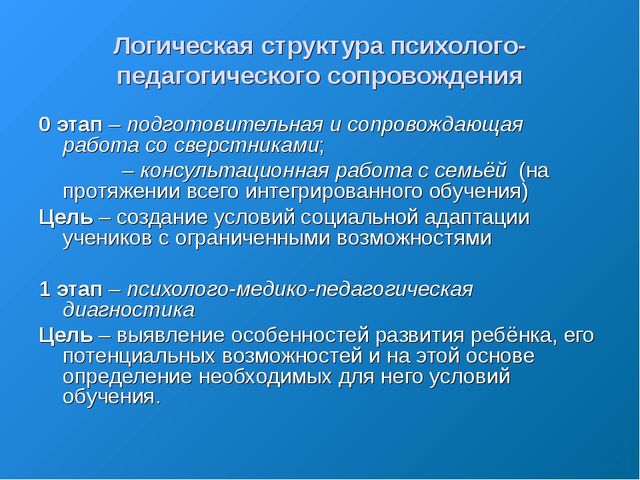 Логическая структура психолого-педагогического сопровождения

0 этап – подготовительная и сопровождающая работа со сверстниками;

– консультационная работа с семьёй (на протяжении всего интегрированного обучения)

Цель – создание условий социальной адаптации учеников с ограниченными возможностями

1 этап – психолого-медико-педагогическая диагностика

Цель – выявление особенностей развития ребёнка, его потенциальных возможностей и на этой основе определение необходимых для него условий обучения.